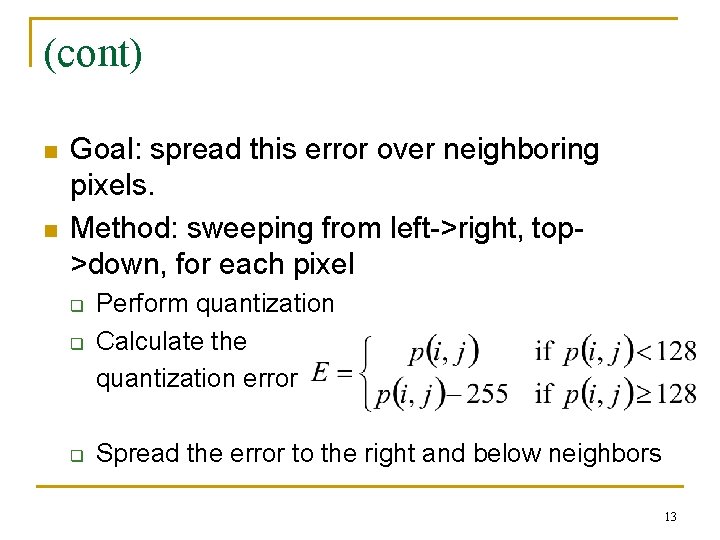 (cont)

Goal: spread this error over neighboring pixels.

Method: sweeping from left->right, top->down, for each pixel

Perform quantization

Calculate the quantization error $E = \begin{cases} p(i,j) & \text{if } p(i,j) < 128 \\ p(i,j) - 255 & \text{if } p(i,j) \geq 128 \end{cases}$

Spread the error to the right and below neighbors

13